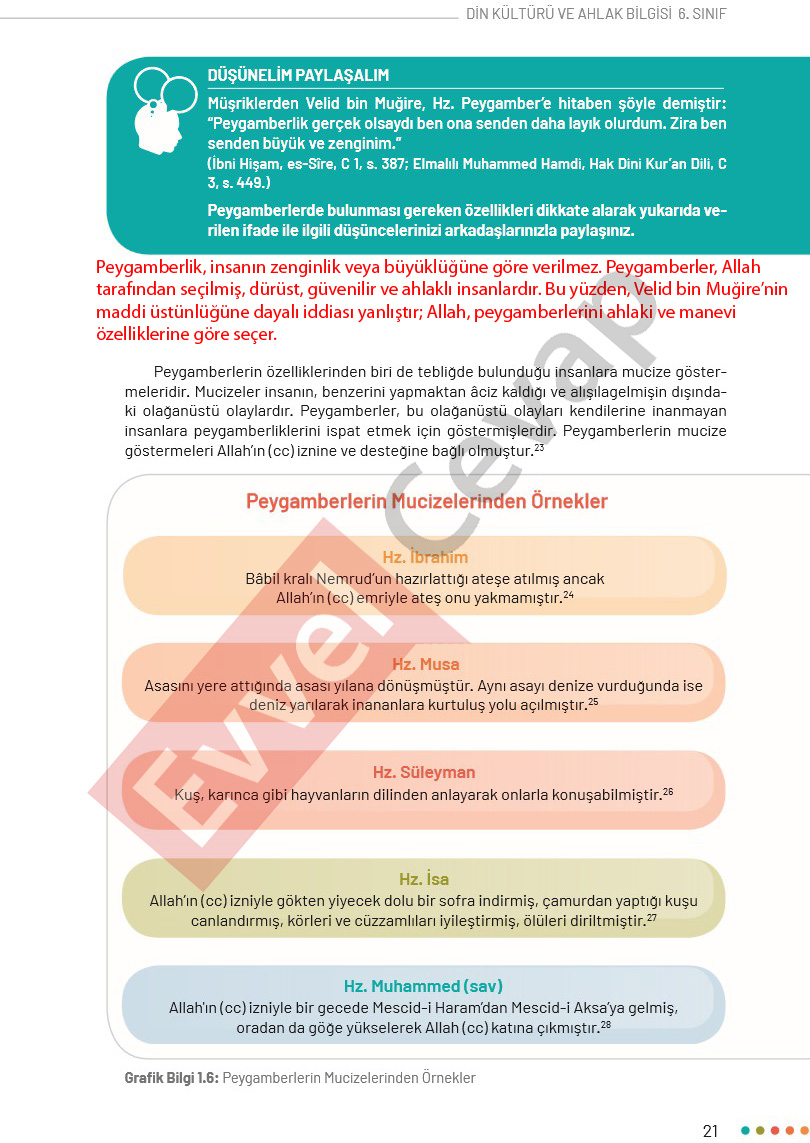 DİN KÜLTÜRÜ VE AHLAK BİLGİSİ 6. SINIF

DÜŞÜNELİM PAYLAŞALIM

Müşriklerden Velid bin Muğire, Hz. Peygamber'e hitaben şöyle demiştir: "Peygamberlik gerçek olsaydı ben ona senden daha layık olurdum. Zira ben senden büyük ve zenginim."
(İbni Hişam, es-Sîre, C 1, s. 387; Elmalılı Muhammed Hamdi, Hak Dini Kur'an Dili, C 3, s. 449.)

Peygamberlerde bulunması gereken özellikleri dikkate alarak yukarıda verilen ifade ile ilgili düşüncelerinizi arkadaşlarınızla paylaşınız.

Peygamberlik, insanın zenginlik veya büyüklüğüne göre verilmez. Peygamberler, Allah tarafından seçilmiş, dürüst, güvenilir ve ahlaklı insanlardır. Bu yüzden, Velid bin Muğire'nin maddi üstünlüğüne dayalı iddiası yanlıştır; Allah, peygamberlerini ahlaki ve manevi özelliklerine göre seçer.

Peygamberlerin özelliklerinden biri de tebliğde bulunduğu insanlara mucize göstermeleridir. Mucizeler insanın, benzerini yapmaktan âciz kaldığı ve alışılagelmişin dışındaki olağanüstü olaylardır. Peygamberler, bu olağanüstü olayları kendilerine inanmayan insanlara peygamberliklerini ispat etmek için göstermişlerdir. Peygamberlerin mucize göstermeleri Allah'ın (cc) iznine ve desteğine bağlı olmuştur.$^{23}$

Peygamberlerin Mucizelerinden Örnekler

Hz. İbrahim
Bâbil kralı Nemrud'un hazırlattığı ateşe atılmış ancak Allah'ın (cc) emriyle ateş onu yakmamıştır.$^{24}$

Hz. Musa
Asasını yere attığında asası yılana dönüşmüştür. Aynı asayı denize vurduğunda ise deniz yarılarak inananlara kurtuluş yolu açılmıştır.$^{25}$

Hz. Süleyman
Kuş, karınca gibi hayvanların dilinden anlayarak onlarla konuşabilmiştir.$^{26}$

Hz. İsa
Allah'ın (cc) izniyle gökten yiyecek dolu bir sofra indirmiş, çamurdan yaptığı kuşu canlandırmış, körleri ve cüzzamlıları iyileştirmiş, ölüleri diriltmiştir.$^{27}$

Hz. Muhammed (sav)
Allah'ın (cc) izniyle bir gecede Mescid-i Haram'dan Mescid-i Aksa'ya gelmiş, oradan da göğe yükselerek Allah (cc) katına çıkmıştır.$^{28}$

Grafik Bilgi 1.6: Peygamberlerin Mucizelerinden Örnekler

Evvel Cevap

21